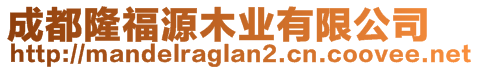 成都隆福源木业有限公司
http://mandelraglan2.cn.coovee.net